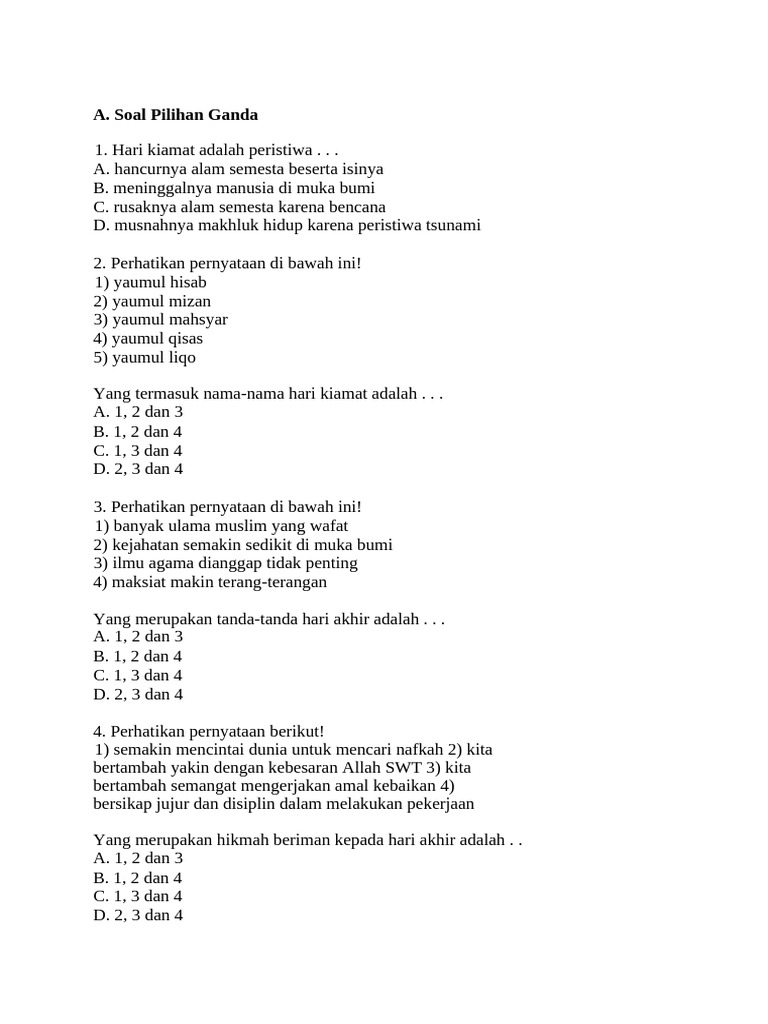 A. Soal Pilihan Ganda

1. Hari kiamat adalah peristiwa . . .
A. hancurnya alam semesta beserta isinya
B. meninggalnya manusia di muka bumi
C. rusaknya alam semesta karena bencana
D. musnahnya makhluk hidup karena peristiwa tsunami

2. Perhatikan pernyataan di bawah ini!
1) yaumul hisab
2) yaumul mizan
3) yaumul mahsyar
4) yaumul qisas
5) yaumul liqo

Yang termasuk nama-nama hari kiamat adalah . . .
A. 1, 2 dan 3
B. 1, 2 dan 4
C. 1, 3 dan 4
D. 2, 3 dan 4

3. Perhatikan pernyataan di bawah ini!
1) banyak ulama muslim yang wafat
2) kejahatan semakin sedikit di muka bumi
3) ilmu agama dianggap tidak penting
4) maksiat makin terang-terangan

Yang merupakan tanda-tanda hari akhir adalah . . .
A. 1, 2 dan 3
B. 1, 2 dan 4
C. 1, 3 dan 4
D. 2, 3 dan 4

4. Perhatikan pernyataan berikut!
1) semakin mencintai dunia untuk mencari nafkah 2) kita bertambah yakin dengan kebesaran Allah SWT 3) kita bertambah semangat mengerjakan amal kebaikan 4) bersikap jujur dan disiplin dalam melakukan pekerjaan

Yang merupakan hikmah beriman kepada hari akhir adalah . .
A. 1, 2 dan 3
B. 1, 2 dan 4
C. 1, 3 dan 4
D. 2, 3 dan 4